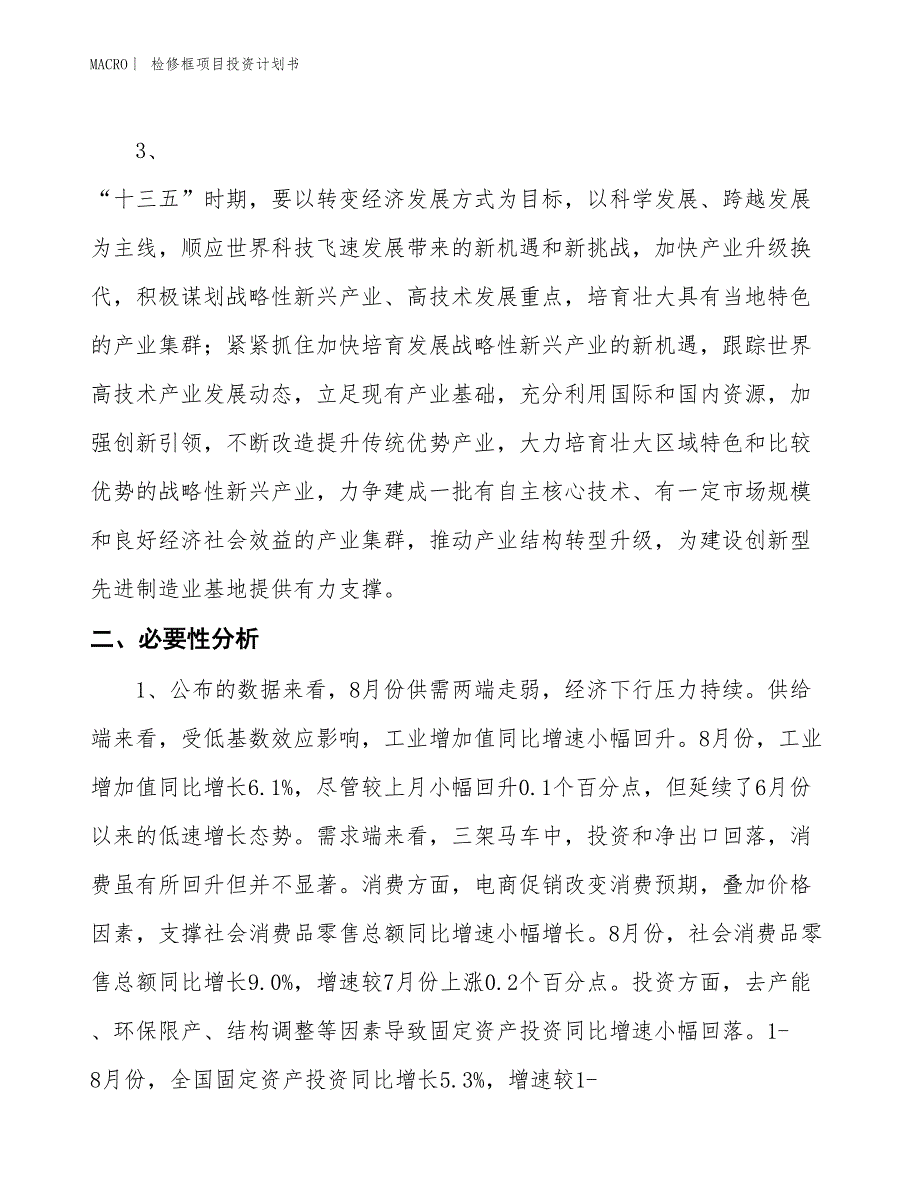 MACRO | 检修框项目投资计划书

3、

“十三五”时期，要以转变经济发展方式为目标，以科学发展、跨越发展为主线，顺应世界科技飞速发展带来的新机遇和新挑战，加快产业升级换代，积极谋划战略性新兴产业、高技术发展重点，培育壮大具有当地特色的产业集群；紧紧抓住加快培育发展战略性新兴产业的新机遇，跟踪世界高技术产业发展动态，立足现有产业基础，充分利用国际和国内资源，加强创新引领，不断改造提升传统优势产业，大力培育壮大区域特色和比较优势的战略性新兴产业，力争建成一批有自主核心技术、有一定市场规模和良好经济社会效益的产业集群，推动产业结构转型升级，为建设创新型先进制造业基地提供有力支撑。

二、必要性分析

1、公布的数据来看，8月份供需两端走弱，经济下行压力持续。供给端来看，受低基数效应影响，工业增加值同比增速小幅回升。8月份，工业增加值同比增长6.1%，尽管较上月小幅回升0.1个百分点，但延续了6月份以来的低速增长态势。需求端来看，三架马车中，投资和净出口回落，消费虽有所回升但并不显著。消费方面，电商促销改变消费预期，叠加价格因素，支撑社会消费品零售总额同比增速小幅增长。8月份，社会消费品零售总额同比增长9.0%，增速较7月份上涨0.2个百分点。投资方面，去产能、环保限产、结构调整等因素导致固定资产投资同比增速小幅回落。1-8月份，全国固定资产投资同比增长5.3%，增速较1-